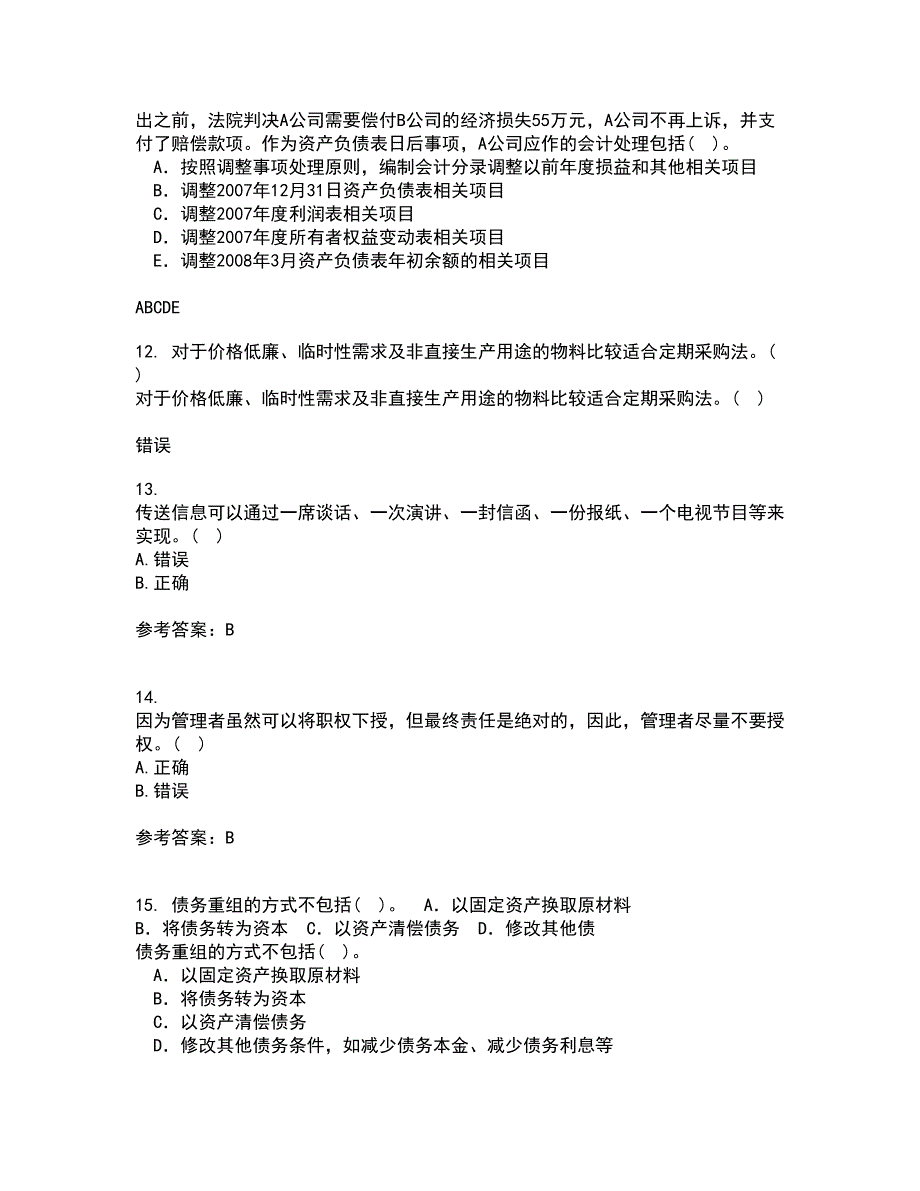 出之前，法院判决A公司需要偿付B公司的经济损失55万元，A公司不再上诉，并支付了赔偿款项。作为资产负债表日后事项，A公司应作的会计处理包括（ ）。
A．按照调整事项处理原则，编制会计分录调整以前年度损益和其他相关项目
B．调整2007年12月31日资产负债表相关项目
C．调整2007年度利润表相关项目
D．调整2007年度所有者权益变动表相关项目
E．调整2008年3月资产负债表年初余额的相关项目

ABCDE

12. 对于价格低廉、临时性需求及非直接生产用途的物料比较适合定期采购法。（ ）
对于价格低廉、临时性需求及非直接生产用途的物料比较适合定期采购法。（ ）

错误

13.
传送信息可以通过一席谈话、一次演讲、一封信函、一份报纸、一个电视节目等来实现。（ ）
A.错误
B.正确

参考答案：B

14.
因为管理者虽然可以将职权下授，但最终责任是绝对的，因此，管理者尽量不要授权。（ ）
A.正确
B.错误

参考答案：B

15. 债务重组的方式不包括（ ）。 A．以固定资产换取原材料 B．将债务转为资本 C．以资产清偿债务 D．修改其他债
债务重组的方式不包括（ ）。
A．以固定资产换取原材料
B．将债务转为资本
C．以资产清偿债务
D．修改其他债务条件，如减少债务本金、减少债务利息等